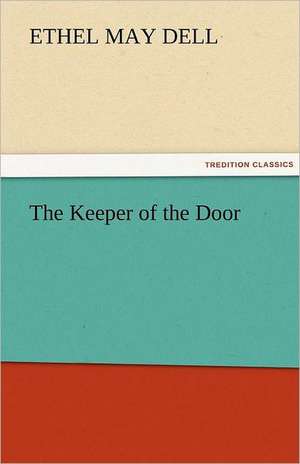 ETHEL MAY DELL

TREDITION CLASSICS

The Keeper of the Door